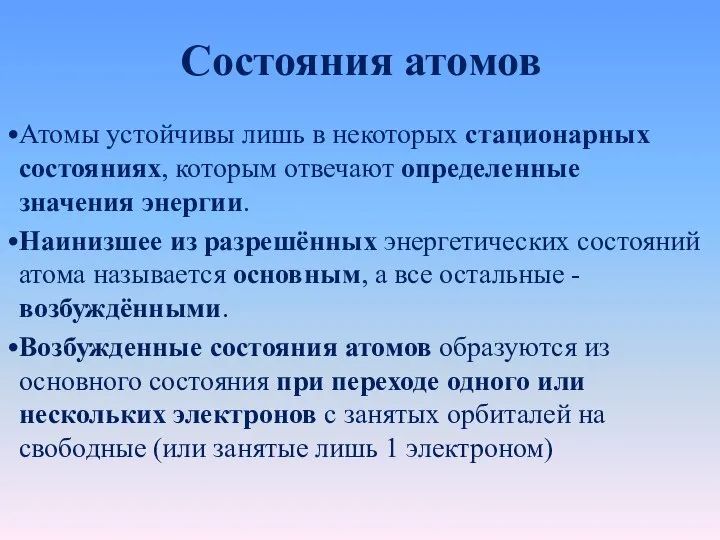 Состояния атомов

•Атомы устойчивы лишь в некоторых стационарных состояниях, которым отвечают определенные значения энергии.

•Наинизшее из разрешённых энергетических состояний атома называется основным, а все остальные - возбуждёнными.

•Возбужденные состояния атомов образуются из основного состояния при переходе одного или нескольких электронов с занятых орбиталей на свободные (или занятые лишь 1 электроном)